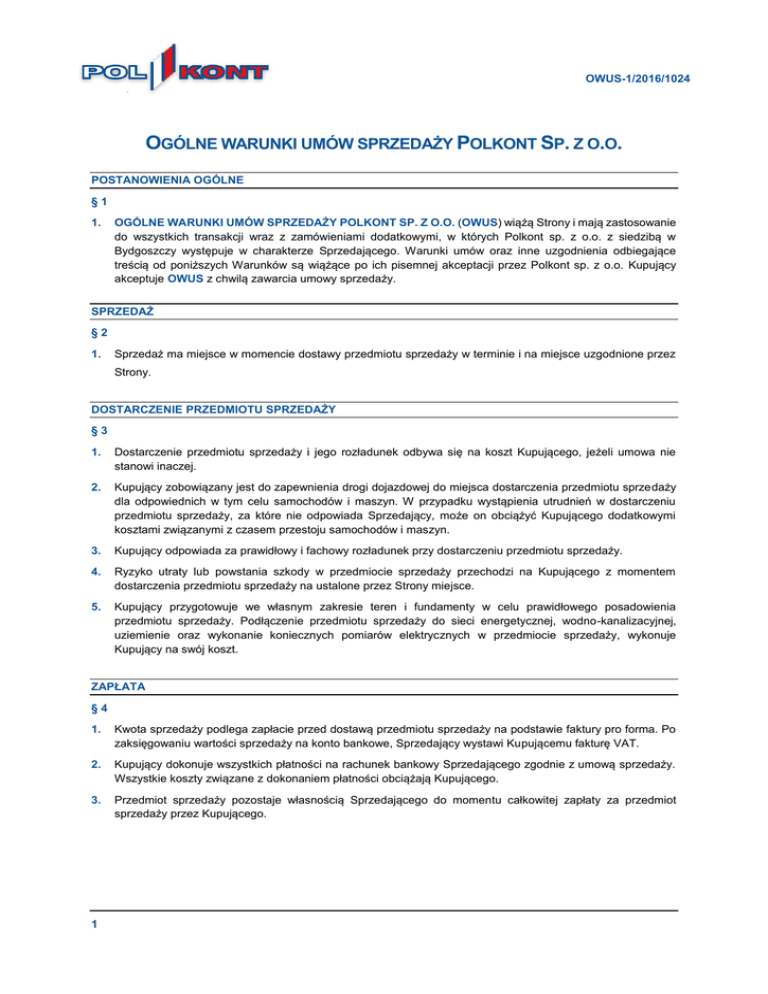 POL KONT

OWUS-1/2016/1024

OGÓLNE WARUNKI UMÓW SPRZEDAŻY POLKONT SP. Z O.O.

POSTANOWIENIA OGÓLNE

§ 1

1. OGÓLNE WARUNKI UMÓW SPRZEDAŻY POLKONT SP. Z O.O. (OWUS) wiążą Strony i mają zastosowanie do wszystkich transakcji wraz z zamówieniami dodatkowymi, w których Polkont sp. z o.o. z siedzibą w Bydgoszczy występuje w charakterze Sprzedającego. Warunki umów oraz inne uzgodnienia odbiegające treścią od poniższych Warunków są wiążące po ich pisemnej akceptacji przez Polkont sp. z o.o. Kupujący akceptuje OWUS z chwilą zawarcia umowy sprzedaży.

SPRZEDAŻ

§ 2

1. Sprzedaż ma miejsce w momencie dostawy przedmiotu sprzedaży w terminie i na miejsce uzgodnione przez Strony.

DOSTARCZENIE PRZEDMIOTU SPRZEDAŻY

§ 3

1. Dostarczenie przedmiotu sprzedaży i jego rozładunek odbywa się na koszt Kupującego, jeżeli umowa nie stanowi inaczej.

2. Kupujący zobowiązany jest do zapewnienia drogi dojazdowej do miejsca dostarczenia przedmiotu sprzedaży dla odpowiednich w tym celu samochodów i maszyn. W przypadku wystąpienia utrudnień w dostarczeniu przedmiotu sprzedaży, za które nie odpowiada Sprzedający, może on obciążyć Kupującego dodatkowymi kosztami związanymi z czasem przestoju samochodów i maszyn.

3. Kupujący odpowiada za prawidłowy i fachowy rozładunek przy dostarczeniu przedmiotu sprzedaży.

4. Ryzyko utraty lub powstania szkody w przedmiocie sprzedaży przechodzi na Kupującego z momentem dostarczenia przedmiotu sprzedaży na ustalone przez Strony miejsce.

5. Kupujący przygotowuje we własnym zakresie teren i fundamenty w celu prawidłowego posadowienia przedmiotu sprzedaży. Podłączenie przedmiotu sprzedaży do sieci energetycznej, wodno-kanalizacyjnej, uziemienie oraz wykonanie koniecznych pomiarów elektrycznych w przedmiocie sprzedaży, wykonuje Kupujący na swój koszt.

ZAPŁATA

§ 4

1. Kwota sprzedaży podlega zapłacie przed dostawą przedmiotu sprzedaży na podstawie faktury pro forma. Po zaksięgowaniu wartości sprzedaży na konto bankowe, Sprzedający wystawi Kupującemu fakturę VAT.

2. Kupujący dokonuje wszystkich płatności na rachunek bankowy Sprzedającego zgodnie z umową sprzedaży. Wszystkie koszty związane z dokonaniem płatności obciążają Kupującego.

3. Przedmiot sprzedaży pozostaje własnością Sprzedającego do momentu całkowitej zapłaty za przedmiot sprzedaży przez Kupującego.

1